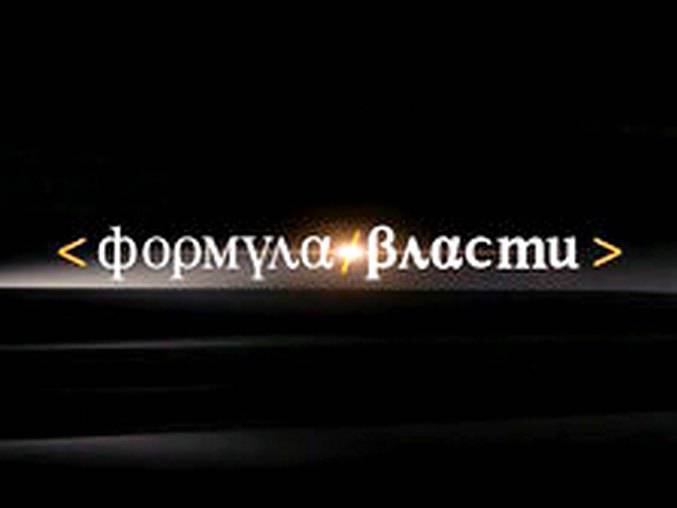 < формула / власти >